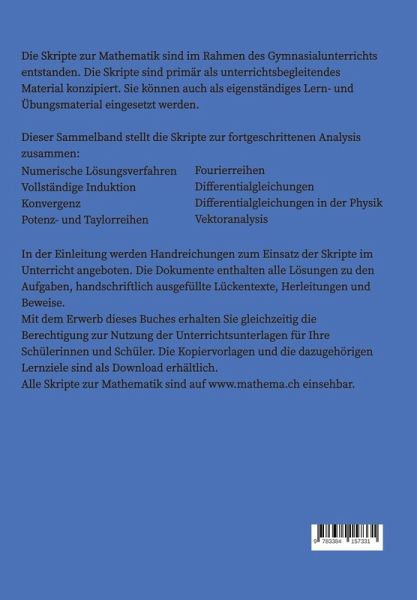 Die Skripte zur Mathematik sind im Rahmen des Gymnasialunterrichts entstanden. Die Skripte sind primär als unterrichtsbegleitendes Material konzipiert. Sie können auch als eigenständiges Lern- und Übungsmaterial eingesetzt werden.

Dieser Sammelband stellt die Skripte zur fortgeschrittenen Analysis zusammen:

Numerische Lösungsverfahren
Vollständige Induktion
Konvergenz
Potenz- und Taylorreihen

Fourierreihen
Differentialgleichungen
Differentialgleichungen in der Physik
Vektoranalysis

In der Einleitung werden Handreichungen zum Einsatz der Skripte im Unterricht angeboten. Die Dokumente enthalten alle Lösungen zu den Aufgaben, handschriftlich ausgefüllte Lückentexte, Herleitungen und Beweise.
Mit dem Erwerb dieses Buches erhalten Sie gleichzeitig die Berechtigung zur Nutzung der Unterrichtsunterlagen für Ihre Schülerinnen und Schüler. Die Kopiervorlagen und die dazugehörigen Lernziele sind als Download erhältlich.
Alle Skripte zur Mathematik sind auf www.mathema.ch einsehbar.

9 783384 157331